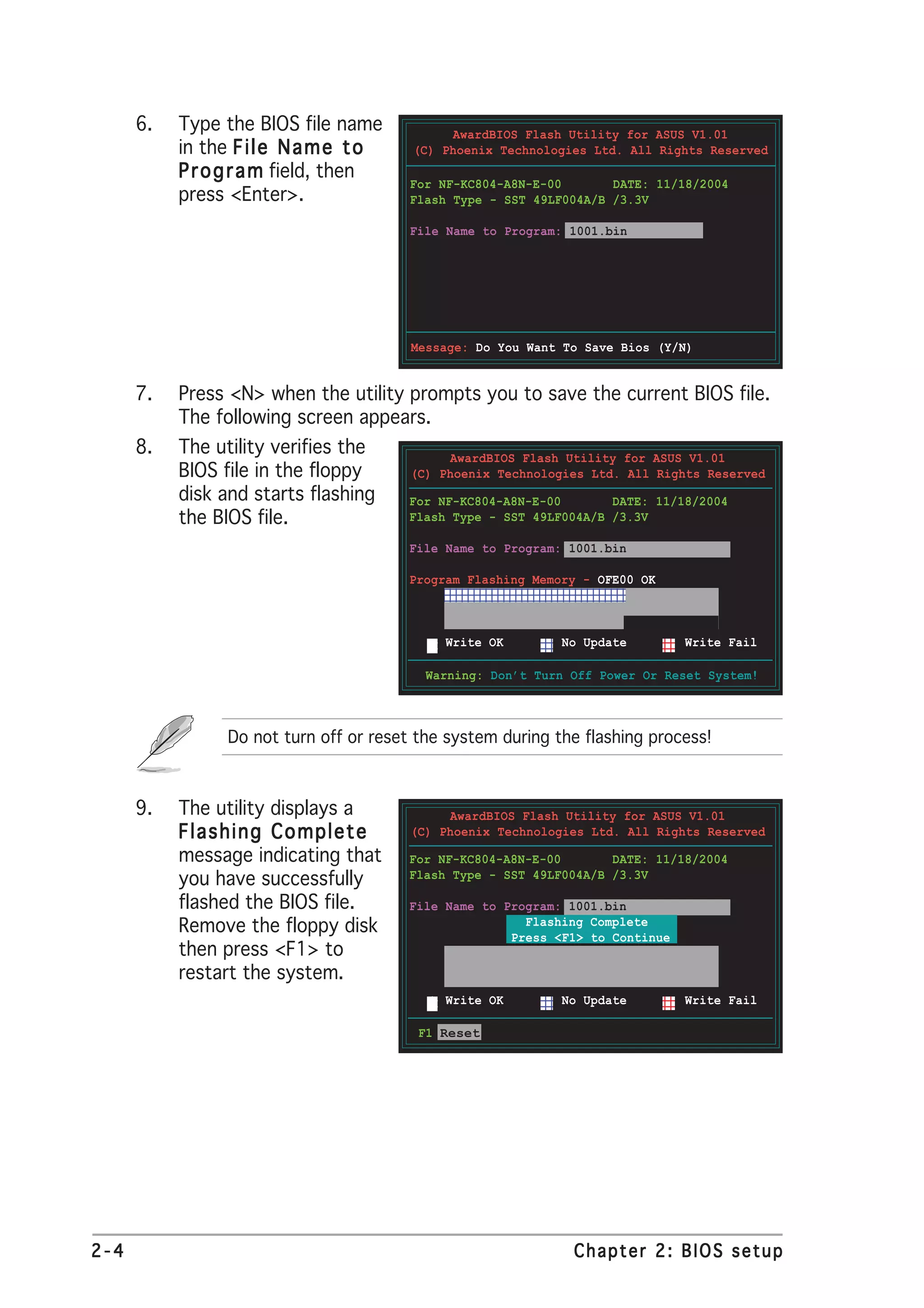 6. Type the BIOS file name in the File Name to Program field, then press <Enter>.

AwardBIOS Flash Utility for ASUS V1.01
(C) Phoenix Technologies Ltd. All Rights Reserved

For NF-KC804-A8N-E-00 DATE: 11/18/2004
Flash Type - SST 49LF004A/B /3.3V

File Name to Program: 1001.bin

Message: Do You Want To Save Bios (Y/N)

7. Press <N> when the utility prompts you to save the current BIOS file. The following screen appears.

8. The utility verifies the BIOS file in the floppy disk and starts flashing the BIOS file.

AwardBIOS Flash Utility for ASUS V1.01
(C) Phoenix Technologies Ltd. All Rights Reserved

For NF-KC804-A8N-E-00 DATE: 11/18/2004
Flash Type - SST 49LF004A/B /3.3V

File Name to Program: 1001.bin

Program Flashing Memory - OFE00 OK

Write OK No Update Write Fail

Warning: Don't Turn Off Power Or Reset System!

Do not turn off or reset the system during the flashing process!

9. The utility displays a Flashing Complete message indicating that you have successfully flashed the BIOS file. Remove the floppy disk then press <F1> to restart the system.

AwardBIOS Flash Utility for ASUS V1.01
(C) Phoenix Technologies Ltd. All Rights Reserved

For NF-KC804-A8N-E-00 DATE: 11/18/2004
Flash Type - SST 49LF004A/B /3.3V

File Name to Program: 1001.bin
Flashing Complete
Press <F1> to Continue

Write OK No Update Write Fail

F1 Reset

2-4 Chapter 2: BIOS setup